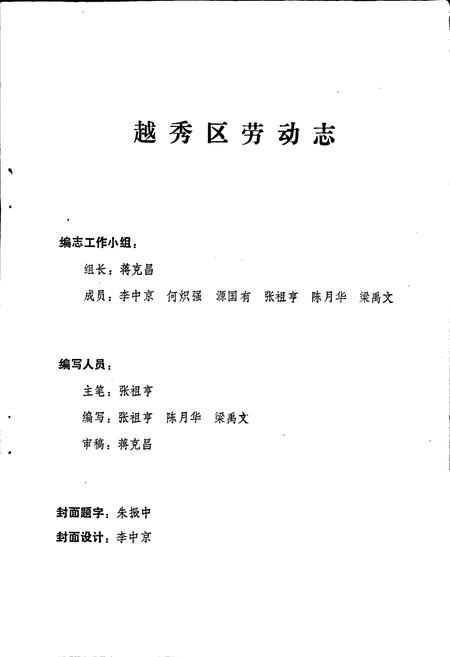 越秀区劳动志

编志工作小组：

组长：蒋克昌

成员：李中京　何炽强　源国有　张祖亨　陈月华　梁禹文

编写人员：

主笔：张祖亨

编写：张祖亨　陈月华　梁禹文

审稿：蒋克昌

封面题字：朱振中

封面设计：李中京